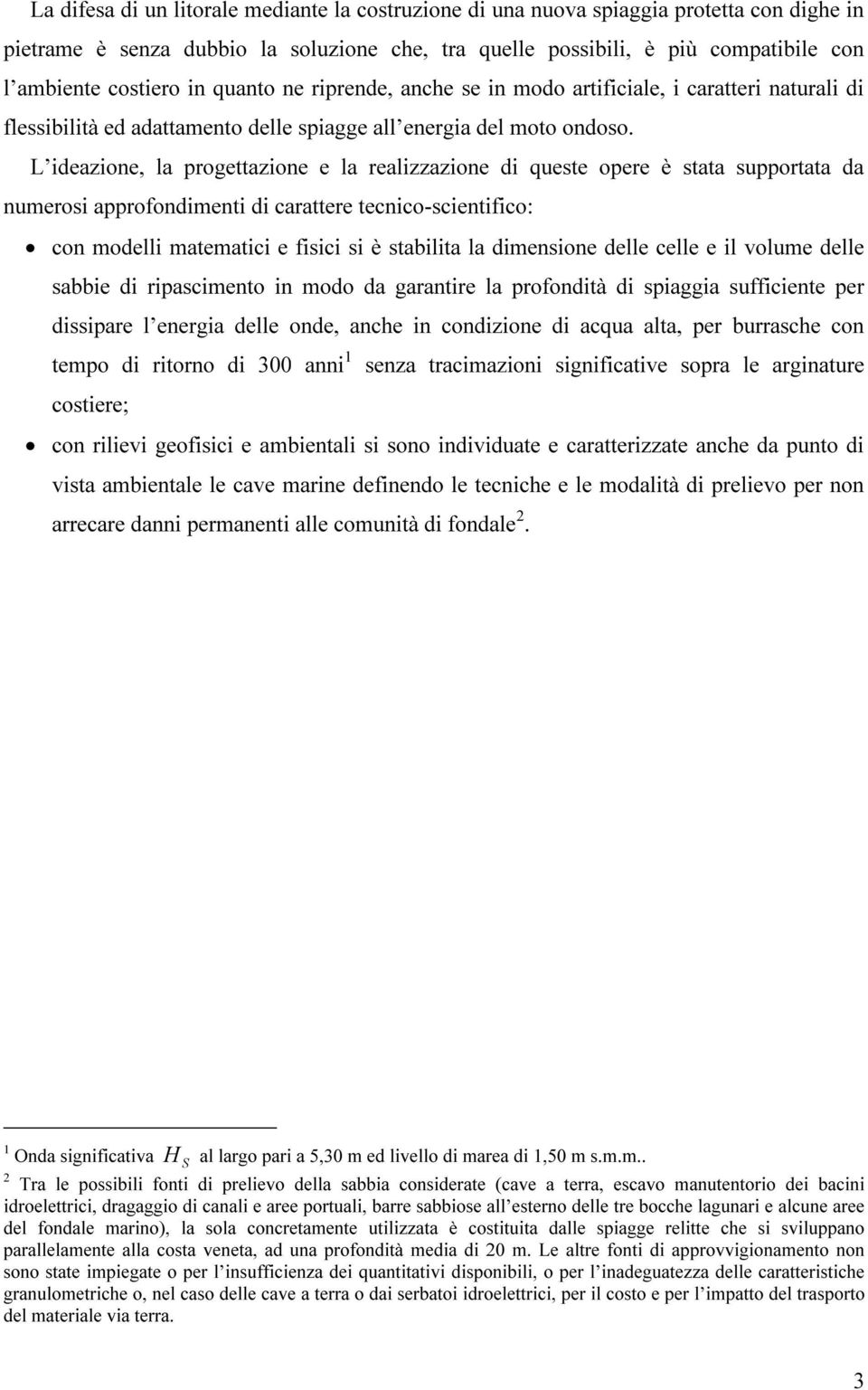 La difesa di un litorale mediante la costruzione di una nuova spiaggia protetta con dighe in pietrame è senza dubbio la soluzione che, tra quelle possibili, è più compatibile con l'ambiente costiero in quanto ne riprende, anche se in modo artificiale, i caratteri naturali di flessibilità ed adattamento delle spiagge all'energia del moto ondoso.

L'ideazione, la progettazione e la realizzazione di queste opere è stata supportata da numerosi approfondimenti di carattere tecnico-scientifico:

• con modelli matematici e fisici si è stabilita la dimensione delle celle e il volume delle sabbie di ripascimento in modo da garantire la profondità di spiaggia sufficiente per dissipare l'energia delle onde, anche in condizione di acqua alta, per burrasche con tempo di ritorno di 300 anni$^1$ senza tracimazioni significative sopra le arginature costiere;

• con rilievi geofisici e ambientali si sono individuate e caratterizzate anche da punto di vista ambientale le cave marine definendo le tecniche e le modalità di prelievo per non arrecare danni permanenti alle comunità di fondale$^2$.

$^1$ Onda significativa $H_S$ al largo pari a 5,30 m ed livello di marea di 1,50 m s.m.m..

$^2$ Tra le possibili fonti di prelievo della sabbia considerate (cave a terra, escavo manutentorio dei bacini idroelettrici, dragaggio di canali e aree portuali, barre sabbiose all'esterno delle tre bocche lagunari e alcune aree del fondale marino), la sola concretamente utilizzata è costituita dalle spiagge relitte che si sviluppano parallelamente alla costa veneta, ad una profondità media di 20 m. Le altre fonti di approvvigionamento non sono state impiegate o per l'insufficienza dei quantitativi disponibili, o per l'inadeguatezza delle caratteristiche granulometriche o, nel caso delle cave a terra o dai serbatoi idroelettrici, per il costo e per l'impatto del trasporto del materiale via terra.

3